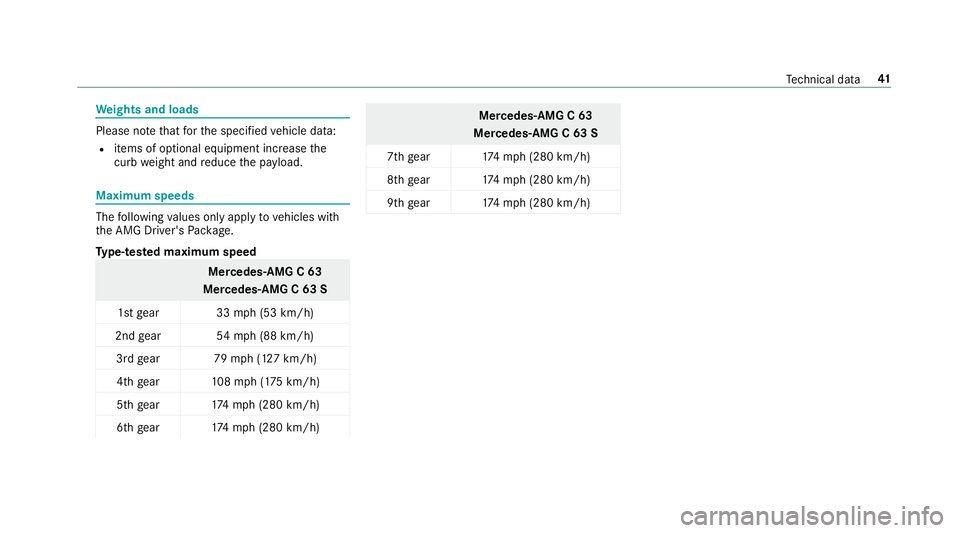 Technical data 41

Weights and loads

Please note that for the specified vehicle data:

• items of optional equipment increase the curb weight and reduce the payload.

Maximum speeds

The following values only apply to vehicles with the AMG Driver's Package.

Type-tested maximum speed

| | Mercedes-AMG C 63 Mercedes-AMG C 63 S |
|---|---|
| 1st gear | 33 mph (53 km/h) |
| 2nd gear | 54 mph (88 km/h) |
| 3rd gear | 79 mph (127 km/h) |
| 4th gear | 108 mph (175 km/h) |
| 5th gear | 174 mph (280 km/h) |
| 6th gear | 174 mph (280 km/h) |

| | Mercedes-AMG C 63 Mercedes-AMG C 63 S |
|---|---|
| 7th gear | 174 mph (280 km/h) |
| 8th gear | 174 mph (280 km/h) |
| 9th gear | 174 mph (280 km/h) |

carmanualsonline.info